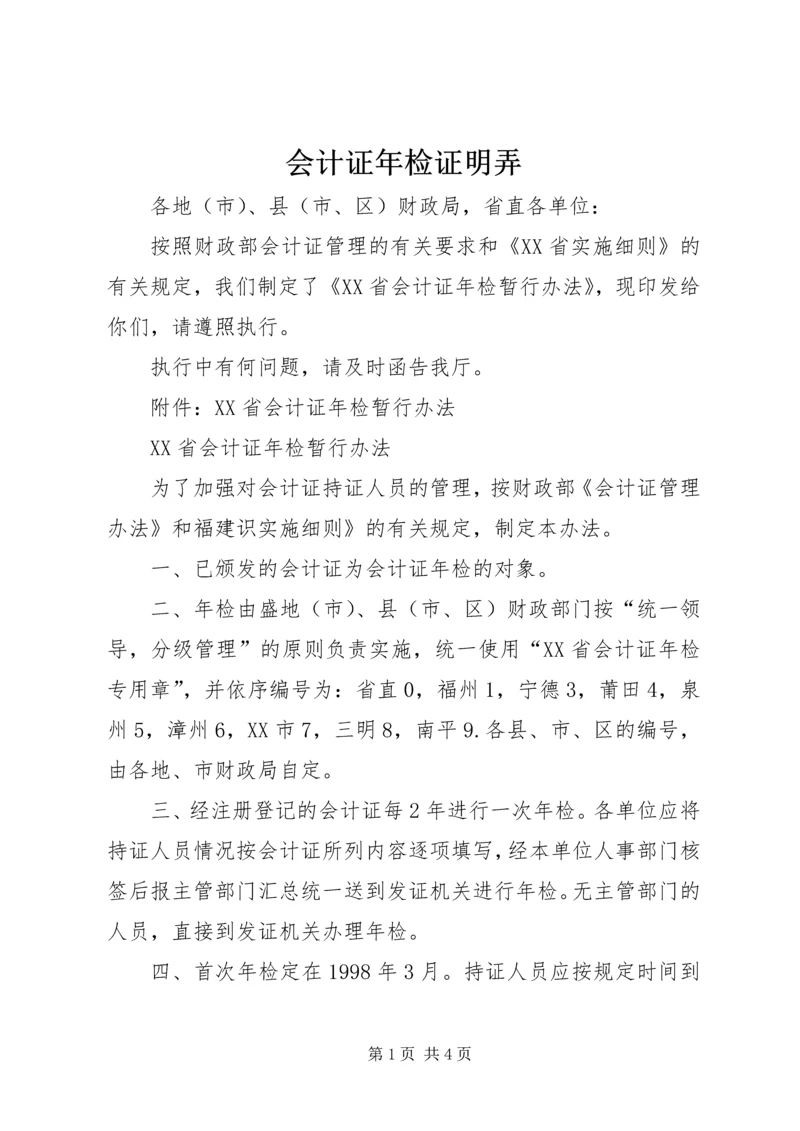 会计证年检证明弄

各地（市）、县（市、区）财政局，省直各单位：

按照财政部会计证管理的有关要求和《XX省实施细则》的有关规定，我们制定了《XX省会计证年检暂行办法》，现印发给你们，请遵照执行。

执行中有何问题，请及时函告我厅。

附件：XX省会计证年检暂行办法

XX省会计证年检暂行办法

为了加强对会计证持证人员的管理，按财政部《会计证管理办法》和福建识实施细则》的有关规定，制定本办法。

一、已颁发的会计证为会计证年检的对象。

二、年检由盛地（市）、县（市、区）财政部门按“统一领导，分级管理”的原则负责实施，统一使用“XX省会计证年检专用章”，并依序编号为：省直0，福州1，宁德3，莆田4，泉州5，漳州6，XX市7，三明8，南平9.各县、市、区的编号，由各地、市财政局自定。

三、经注册登记的会计证每2年进行一次年检。各单位应将持证人员情况按会计证所列内容逐项填写，经本单位人事部门核签后报主管部门汇总统一送到发证机关进行年检。无主管部门的人员，直接到发证机关办理年检。

四、首次年检定在1998年3月。持证人员应按规定时间到

第1页 共4页